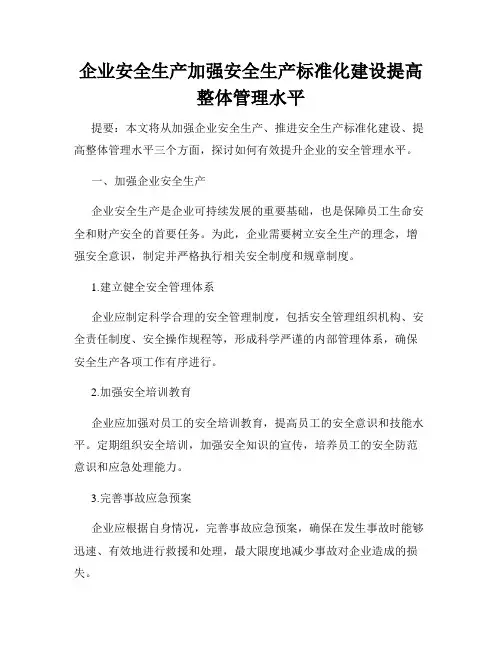 企业安全生产加强安全生产标准化建设提高整体管理水平

提要：本文将从加强企业安全生产、推进安全生产标准化建设、提高整体管理水平三个方面，探讨如何有效提升企业的安全管理水平。

一、加强企业安全生产

企业安全生产是企业可持续发展的重要基础，也是保障员工生命安全和财产安全的首要任务。为此，企业需要树立安全生产的理念，增强安全意识，制定并严格执行相关安全制度和规章制度。

1.建立健全安全管理体系

企业应制定科学合理的安全管理制度，包括安全管理组织机构、安全责任制度、安全操作规程等，形成科学严谨的内部管理体系，确保安全生产各项工作有序进行。

2.加强安全培训教育

企业应加强对员工的安全培训教育，提高员工的安全意识和技能水平。定期组织安全培训，加强安全知识的宣传，培养员工的安全防范意识和应急处理能力。

3.完善事故应急预案

企业应根据自身情况，完善事故应急预案，确保在发生事故时能够迅速、有效地进行救援和处理，最大限度地减少事故对企业造成的损失。